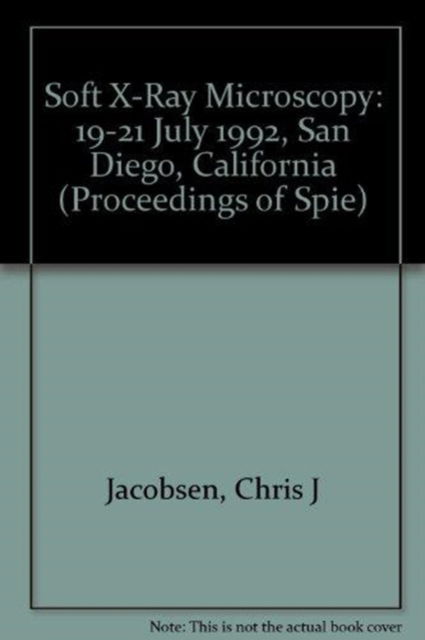 Soft X-Ray Microscopy: 19-21 July 1992, San Diego, California (Proceedings of Spie)

Jacobsen, Chris J

Note: This is not the actual book cover